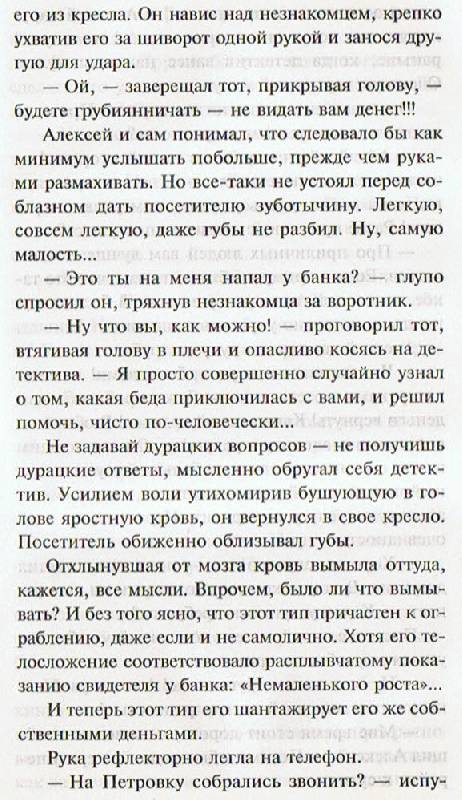 его из кресла. Он навис над незнакомцем, крепко ухватив его за шиворот одной рукой и занося другую для удара.

— Ой, — заверещал тот, прикрывая голову, — будете грубиянничать — не видать вам денег!!!

Алексей и сам понимал, что следовало бы как минимум услышать побольше, прежде чем руками размахивать. Но все-таки не устоял перед соблазном дать посетителю зуботычину. Легкую, совсем легкую, даже губы не разбил. Ну, самую малость...

— Это ты на меня напал у банка? — глупо спросил он, тряхнув незнакомца за воротник.

— Ну что вы, как можно! — проговорил тот, втягивая голову в плечи и опасливо косясь на детектива. — Я просто совершенно случайно узнал о том, какая беда приключилась с вами, и решил помочь, чисто по-человечески...

Не задавай дурацких вопросов — не получишь дурацкие ответы, мысленно обругал себя детектив. Усилием воли утихомирив бушующую в голове яростную кровь, он вернулся в свое кресло. Посетитель обиженно облизывал губы.

Отхлынувшая от мозга кровь вымыла оттуда, кажется, все мысли. Впрочем, было ли что вымывать? И без того ясно, что этот тип причастен к ограблению, даже если и не самолично. Хотя его телосложение соответствовало расплывчатому показанию свидетеля у банка: «Немаленького роста»...

И теперь этот тип его шантажирует его же собственными деньгами.

Рука рефлекторно легла на телефон.

— На Петровку собрались звонить? — испу-